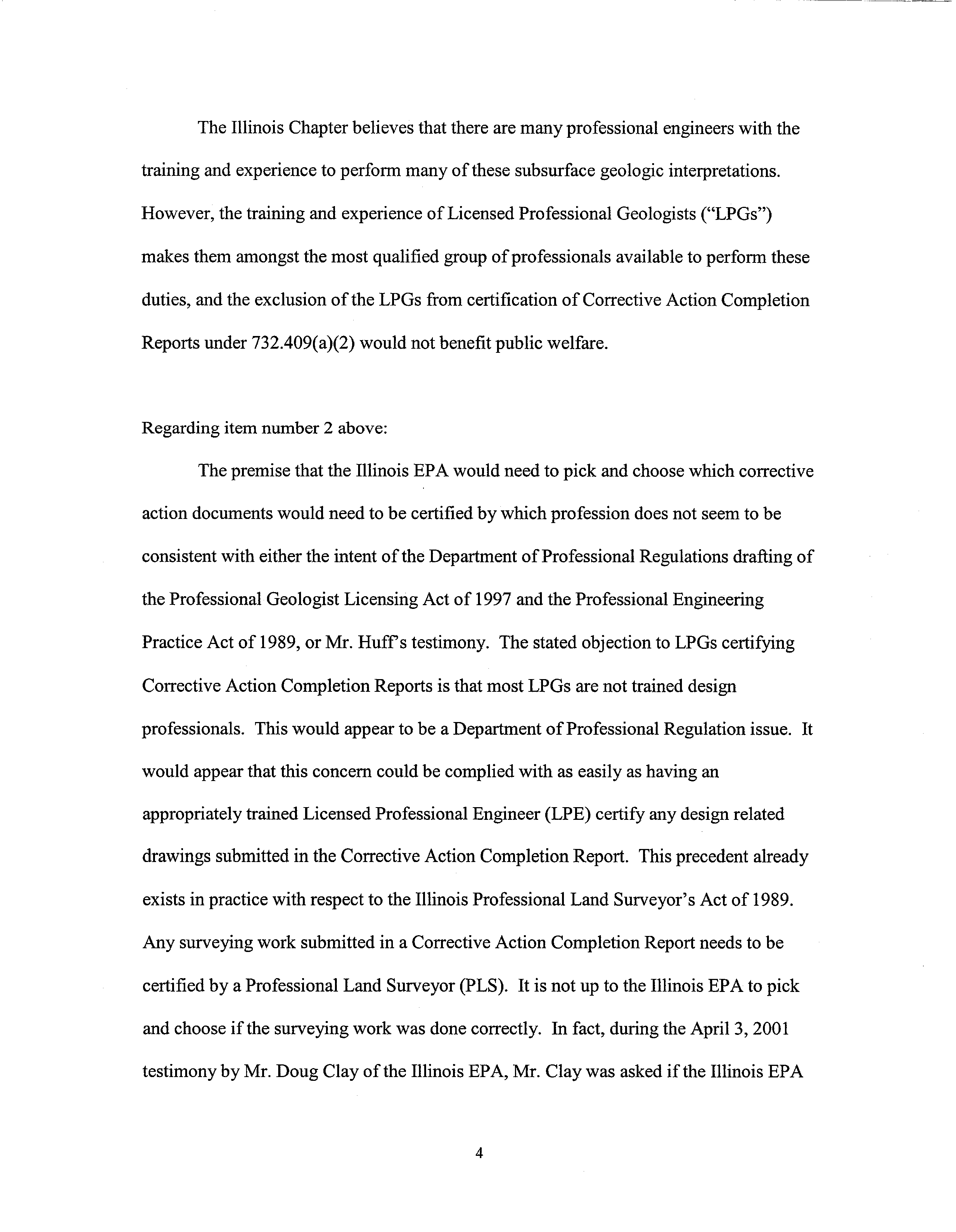 The Illinois Chapter believes that there are many professional engineers with the training and experience to perform many of these subsurface geologic interpretations. However, the training and experience of Licensed Professional Geologists ("LPGs") makes them amongst the most qualified group of professionals available to perform these duties, and the exclusion of the LPGs from certification of Corrective Action Completion Reports under 732.409(a)(2) would not benefit public welfare.

Regarding item number 2 above:

The premise that the Illinois EPA would need to pick and choose which corrective action documents would need to be certified by which profession does not seem to be consistent with either the intent of the Department of Professional Regulations drafting of the Professional Geologist Licensing Act of 1997 and the Professional Engineering Practice Act of 1989, or Mr. Huff's testimony. The stated objection to LPGs certifying Corrective Action Completion Reports is that most LPGs are not trained design professionals. This would appear to be a Department of Professional Regulation issue. It would appear that this concern could be complied with as easily as having an appropriately trained Licensed Professional Engineer (LPE) certify any design related drawings submitted in the Corrective Action Completion Report. This precedent already exists in practice with respect to the Illinois Professional Land Surveyor's Act of 1989. Any surveying work submitted in a Corrective Action Completion Report needs to be certified by a Professional Land Surveyor (PLS). It is not up to the Illinois EPA to pick and choose if the surveying work was done correctly. In fact, during the April 3, 2001 testimony by Mr. Doug Clay of the Illinois EPA, Mr. Clay was asked if the Illinois EPA

4